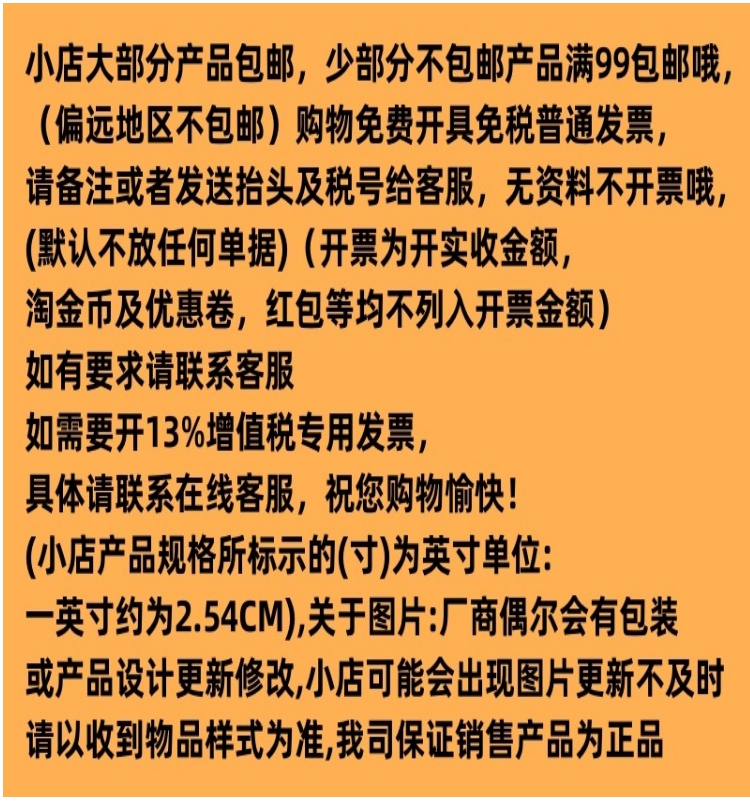 小店大部分产品包邮，少部分不包邮产品满99包邮哦，
（偏远地区不包邮）购物免费开具免税普通发票，
请备注或者发送抬头及税号给客服，无资料不开票哦，
(默认不放任何单据)（开票为开实收金额，
淘金币及优惠卷，红包等均不列入开票金额）
如有要求请联系客服
如需要开13%增值税专用发票，
具体请联系在线客服，祝您购物愉快！
(小店产品规格所标示的(寸)为英寸单位：
一英寸约为2.54CM),关于图片：厂商偶尔会有包装
或产品设计更新修改,小店可能会出现图片更新不及时
请以收到物品样式为准,我司保证销售产品为正品